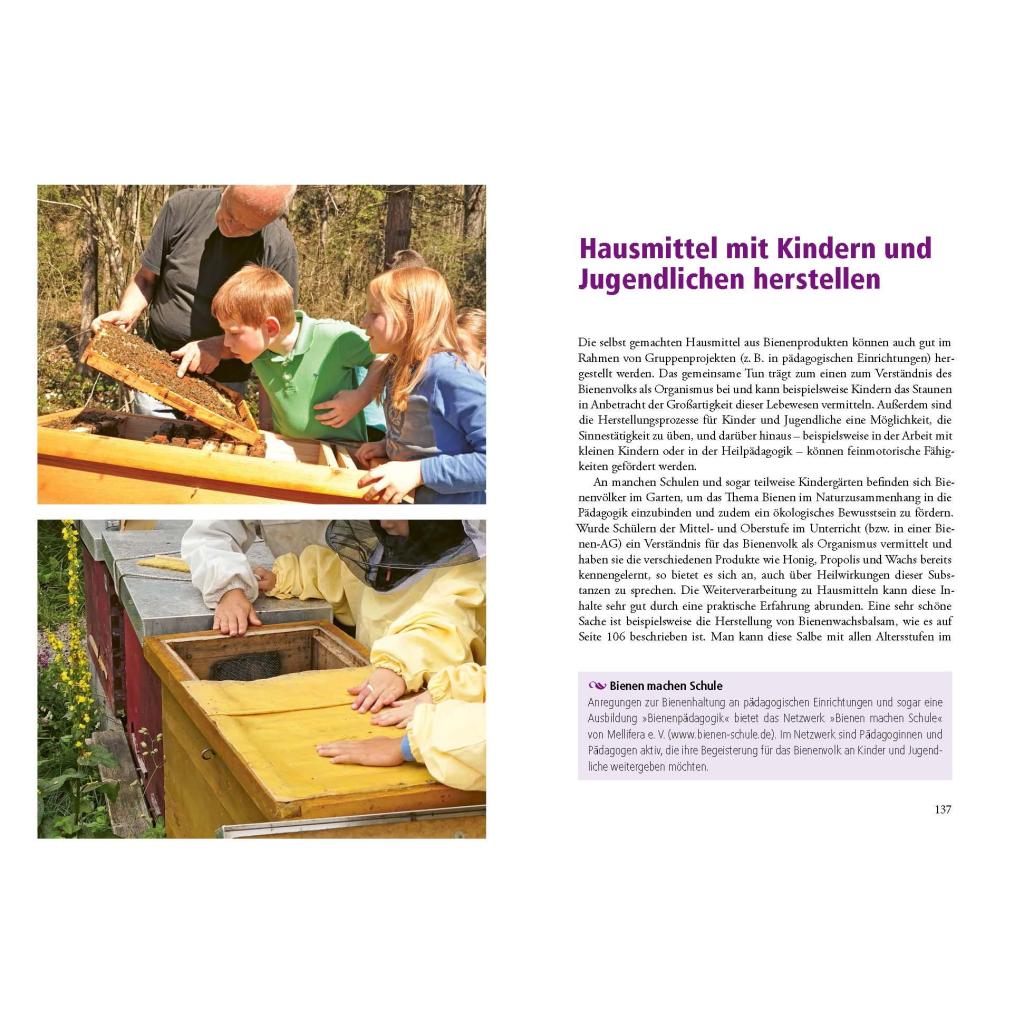 Hausmittel mit Kindern und Jugendlichen herstellen

Die selbst gemachten Hausmittel aus Bienenprodukten können auch gut im Rahmen von Gruppenprojekten (z. B. in pädagogischen Einrichtungen) hergestellt werden. Das gemeinsame Tun trägt zum einen zum Verständnis des Bienenvolks als Organismus bei und kann beispielsweise Kindern das Staunen in Anbetracht der Großartigkeit dieser Lebewesen vermitteln. Außerdem sind die Herstellungsprozesse für Kinder und Jugendliche eine Möglichkeit, die Sinnestätigkeit zu üben, und darüber hinaus – beispielsweise in der Arbeit mit kleinen Kindern oder in der Heilpädagogik – können feinmotorische Fähigkeiten gefördert werden.

An manchen Schulen und sogar teilweise Kindergärten befinden sich Bienenvölker im Garten, um das Thema Bienen im Naturzusammenhang in die Pädagogik einzubinden und zudem ein ökologisches Bewusstsein zu fördern. Wurde Schülern der Mittel- und Oberstufe im Unterricht (bzw. in einer Bienen-AG) ein Verständnis für das Bienenvolk als Organismus vermittelt und haben sie die verschiedenen Produkte wie Honig, Propolis und Wachs bereits kennengelernt, so bietet es sich an, auch über Heilwirkungen dieser Substanzen zu sprechen. Die Weiterverarbeitung zu Hausmitteln kann diese Inhalte sehr gut durch eine praktische Erfahrung abrunden. Eine sehr schöne Sache ist beispielsweise die Herstellung von Bienenwachsbalsam, wie es auf Seite 106 beschrieben ist. Man kann diese Salbe mit allen Altersstufen im

Bienen machen Schule
Anregungen zur Bienenhaltung an pädagogischen Einrichtungen und sogar eine Ausbildung »Bienenpädagogik« bietet das Netzwerk »Bienen machen Schule« von Mellifera e. V. (www.bienen-schule.de). Im Netzwerk sind Pädagoginnen und Pädagogen aktiv, die ihre Begeisterung für das Bienenvolk an Kinder und Jugendliche weitergeben möchten.

137